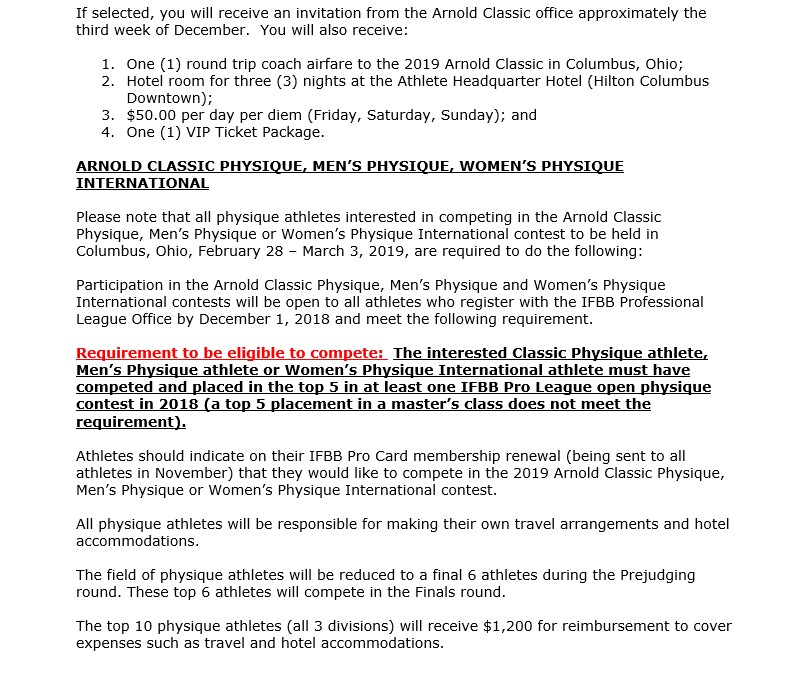 If selected, you will receive an invitation from the Arnold Classic office approximately the third week of December. You will also receive:

1. One (1) round trip coach airfare to the 2019 Arnold Classic in Columbus, Ohio;
2. Hotel room for three (3) nights at the Athlete Headquarter Hotel (Hilton Columbus Downtown);
3. \$50.00 per day per diem (Friday, Saturday, Sunday); and
4. One (1) VIP Ticket Package.

ARNOLD CLASSIC PHYSIQUE, MEN'S PHYSIQUE, WOMEN'S PHYSIQUE INTERNATIONAL

Please note that all physique athletes interested in competing in the Arnold Classic Physique, Men's Physique or Women's Physique International contest to be held in Columbus, Ohio, February 28 – March 3, 2019, are required to do the following:

Participation in the Arnold Classic Physique, Men's Physique and Women's Physique International contests will be open to all athletes who register with the IFBB Professional League Office by December 1, 2018 and meet the following requirement.

Requirement to be eligible to compete: The interested Classic Physique athlete, Men's Physique athlete or Women's Physique International athlete must have competed and placed in the top 5 in at least one IFBB Pro League open physique contest in 2018 (a top 5 placement in a master's class does not meet the requirement).

Athletes should indicate on their IFBB Pro Card membership renewal (being sent to all athletes in November) that they would like to compete in the 2019 Arnold Classic Physique, Men's Physique or Women's Physique International contest.

All physique athletes will be responsible for making their own travel arrangements and hotel accommodations.

The field of physique athletes will be reduced to a final 6 athletes during the Prejudging round. These top 6 athletes will compete in the Finals round.

The top 10 physique athletes (all 3 divisions) will receive \$1,200 for reimbursement to cover expenses such as travel and hotel accommodations.